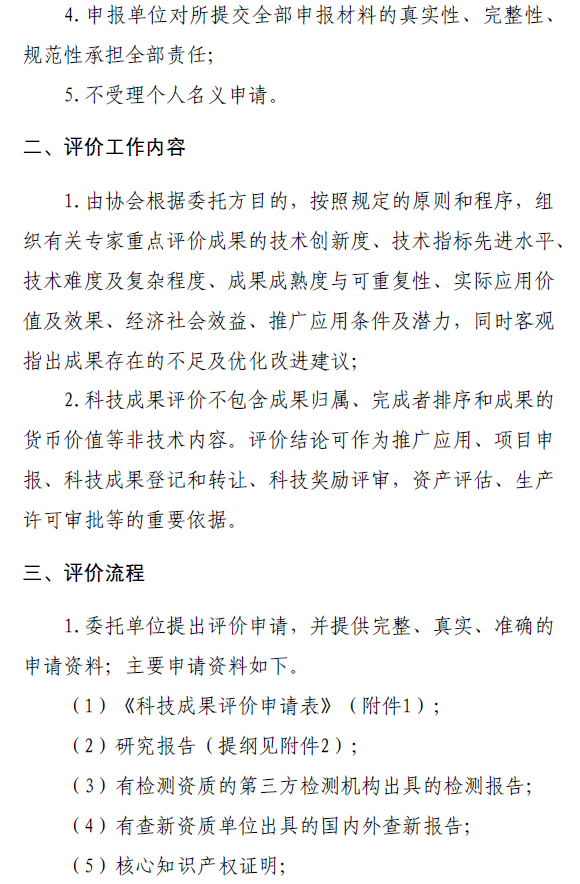 4. 申报单位对所提交全部申报材料的真实性、完整性、规范性承担全部责任;

5. 不受理个人名义申请。

二、评价工作内容

1. 由协会根据委托方目的，按照规定的原则和程序，组织有关专家重点评价成果的技术创新度、技术指标先进水平、技术难度及复杂程度、成果成熟度与可重复性、实际应用价值及效果、经济社会效益、推广应用条件及潜力，同时客观指出成果存在的不足及优化改进建议;

2. 科技成果评价不包含成果归属、完成者排序和成果的货币价值等非技术内容。评价结论可作为推广应用、项目申报、科技成果登记和转让、科技奖励评审，资产评估、生产许可审批等的重要依据。

三、评价流程

1. 委托单位提出评价申请，并提供完整、真实、准确的申请资料；主要申请资料如下。

（1）《科技成果评价申请表》（附件1）;

（2）研究报告（提纲见附件2）;

（3）有检测资质的第三方检测机构出具的检测报告;

（4）有查新资质单位出具的国内外查新报告;

（5）核心知识产权证明;